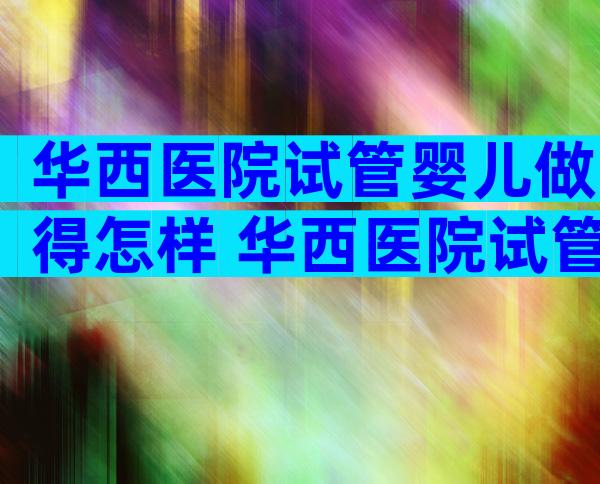 华西医院试管婴儿做得怎样 华西医院试管